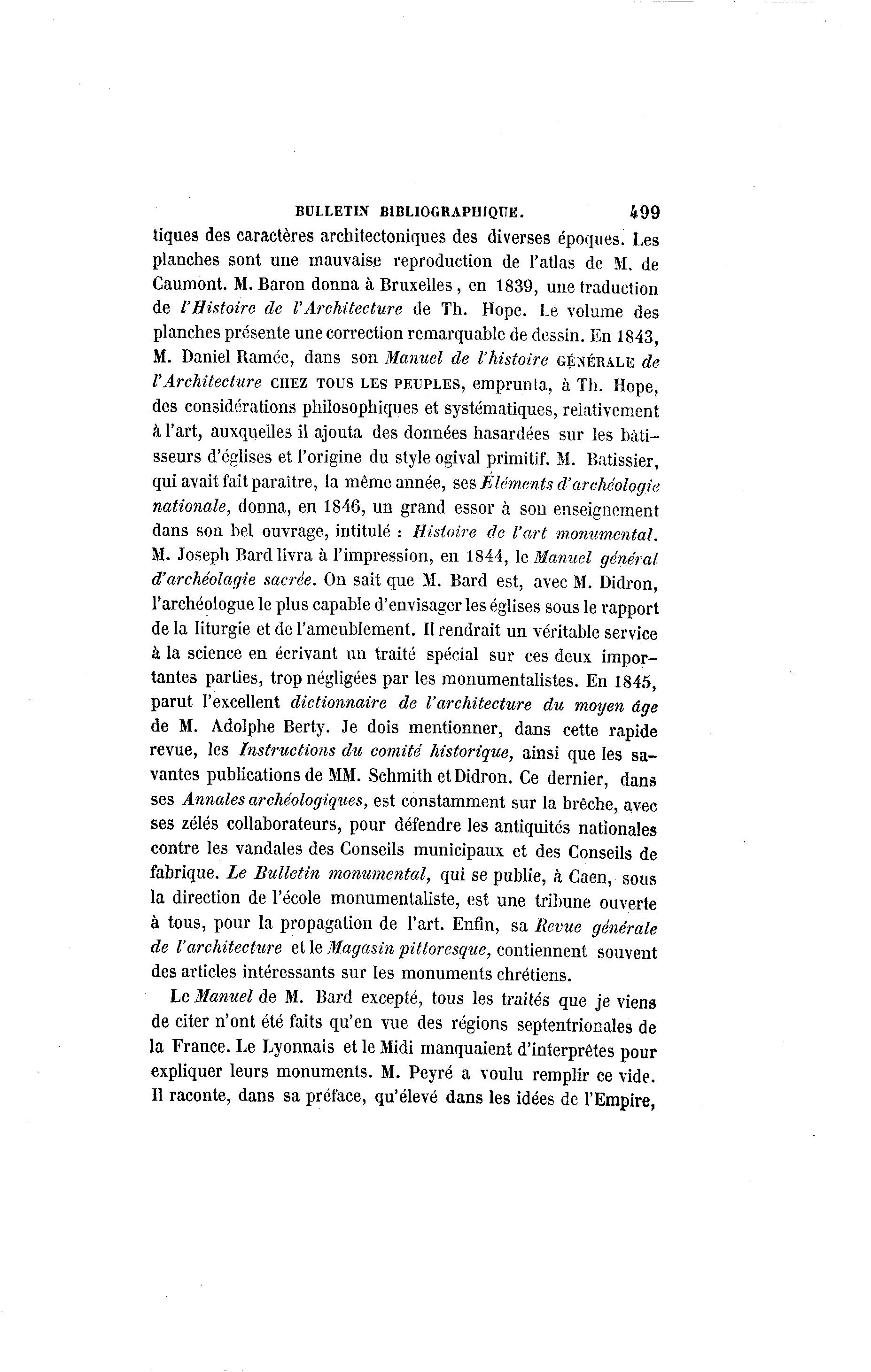 BULLETIN BIBLIOGRAPHIQUE. 499

tiques des caractères architectoniques des diverses époques. Les planches sont une mauvaise reproduction de l'atlas de M. de Caumont. M. Baron donna à Bruxelles, en 1839, une traduction de l'Histoire de l'Architecture de Th. Hope. Le volume des planches présente une correction remarquable de dessin. En 1843, M. Daniel Ramée, dans son Manuel de l'histoire GÉNÉRALE de l'Architecture CHEZ TOUS LES PEUPLES, emprunta, à Th. Hope, des considérations philosophiques et systématiques, relativement à l'art, auxquelles il ajouta des données hasardées sur les bâtisseurs d'églises et l'origine du style ogival primitif. M. Batissier, qui avait fait paraître, la même année, ses Éléments d'archéologie nationale, donna, en 1846, un grand essor à son enseignement dans son bel ouvrage, intitulé : Histoire de l'art monumental. M. Joseph Bard livra à l'impression, en 1844, le Manuel général d'archéolagie sacrée. On sait que M. Bard est, avec M. Didron, l'archéologue le plus capable d'envisager les églises sous le rapport de la liturgie et de l'ameublement. Il rendrait un véritable service à la science en écrivant un traité spécial sur ces deux importantes parties, trop négligées par les monumentalistes. En 1845, parut l'excellent dictionnaire de l'architecture du moyen âge de M. Adolphe Berty. Je dois mentionner, dans cette rapide revue, les Instructions du comité historique, ainsi que les savantes publications de MM. Schmith et Didron. Ce dernier, dans ses Annales archéologiques, est constamment sur la brèche, avec ses zélés collaborateurs, pour défendre les antiquités nationales contre les vandales des Conseils municipaux et des Conseils de fabrique. Le Bulletin monumental, qui se publie, à Caen, sous la direction de l'école monumentaliste, est une tribune ouverte à tous, pour la propagation de l'art. Enfin, sa Revue générale de l'architecture et le Magasin pittoresque, contiennent souvent des articles intéressants sur les monuments chrétiens.

Le Manuel de M. Bard excepté, tous les traités que je viens de citer n'ont été faits qu'en vue des régions septentrionales de la France. Le Lyonnais et le Midi manquaient d'interprètes pour expliquer leurs monuments. M. Peyré a voulu remplir ce vide. Il raconte, dans sa préface, qu'élevé dans les idées de l'Empire,